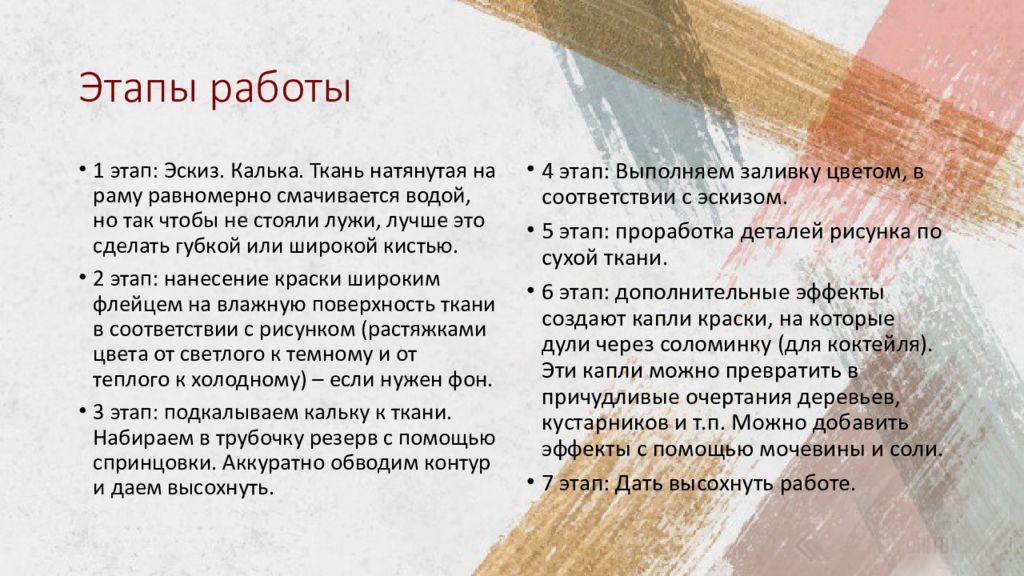 Этапы работы

• 1 этап: Эскиз. Калька. Ткань натянутая на раму равномерно смачивается водой, но так чтобы не стояли лужи, лучше это сделать губкой или широкой кистью.

• 2 этап: нанесение краски широким флейцем на влажную поверхность ткани в соответствии с рисунком (растяжками цвета от светлого к темному и от теплого к холодному) – если нужен фон.

• 3 этап: подкалываем кальку к ткани. Набираем в трубочку резерв с помощью спринцовки. Аккуратно обводим контур и даем высохнуть.

• 4 этап: Выполняем заливку цветом, в соответствии с эскизом.

• 5 этап: проработка деталей рисунка по сухой ткани.

• 6 этап: дополнительные эффекты создают капли краски, на которые дули через соломинку (для коктейля). Эти капли можно превратить в причудливые очертания деревьев, кустарников и т.п. Можно добавить эффекты с помощью мочевины и соли.

• 7 этап: Дать высохнуть работе.